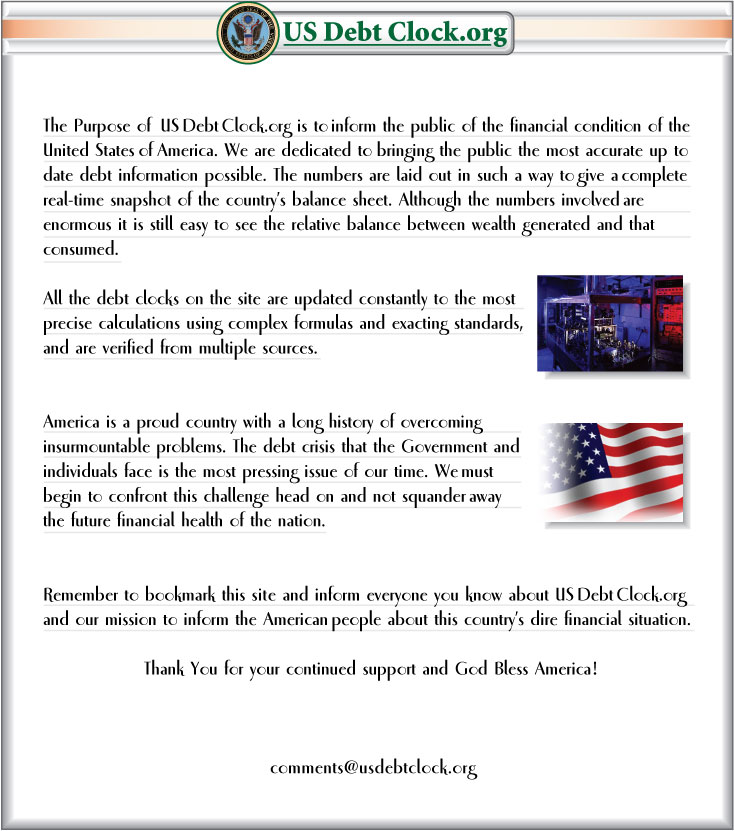 US Debt Clock.org

The Purpose of US Debt Clock.org is to inform the public of the financial condition of the United States of America. We are dedicated to bringing the public the most accurate up to date debt information possible. The numbers are laid out in such a way to give a complete real-time snapshot of the country's balance sheet. Although the numbers involved are enormous it is still easy to see the relative balance between wealth generated and that consumed.

All the debt clocks on the site are updated constantly to the most precise calculations using complex formulas and exacting standards, and are verified from multiple sources.

America is a proud country with a long history of overcoming insurmountable problems. The debt crisis that the Government and individuals face is the most pressing issue of our time. We must begin to confront this challenge head on and not squander away the future financial health of the nation.

Remember to bookmark this site and inform everyone you know about US Debt Clock.org and our mission to inform the American people about this country's dire financial situation.

Thank You for your continued support and God Bless America!

comments@usdebtclock.org